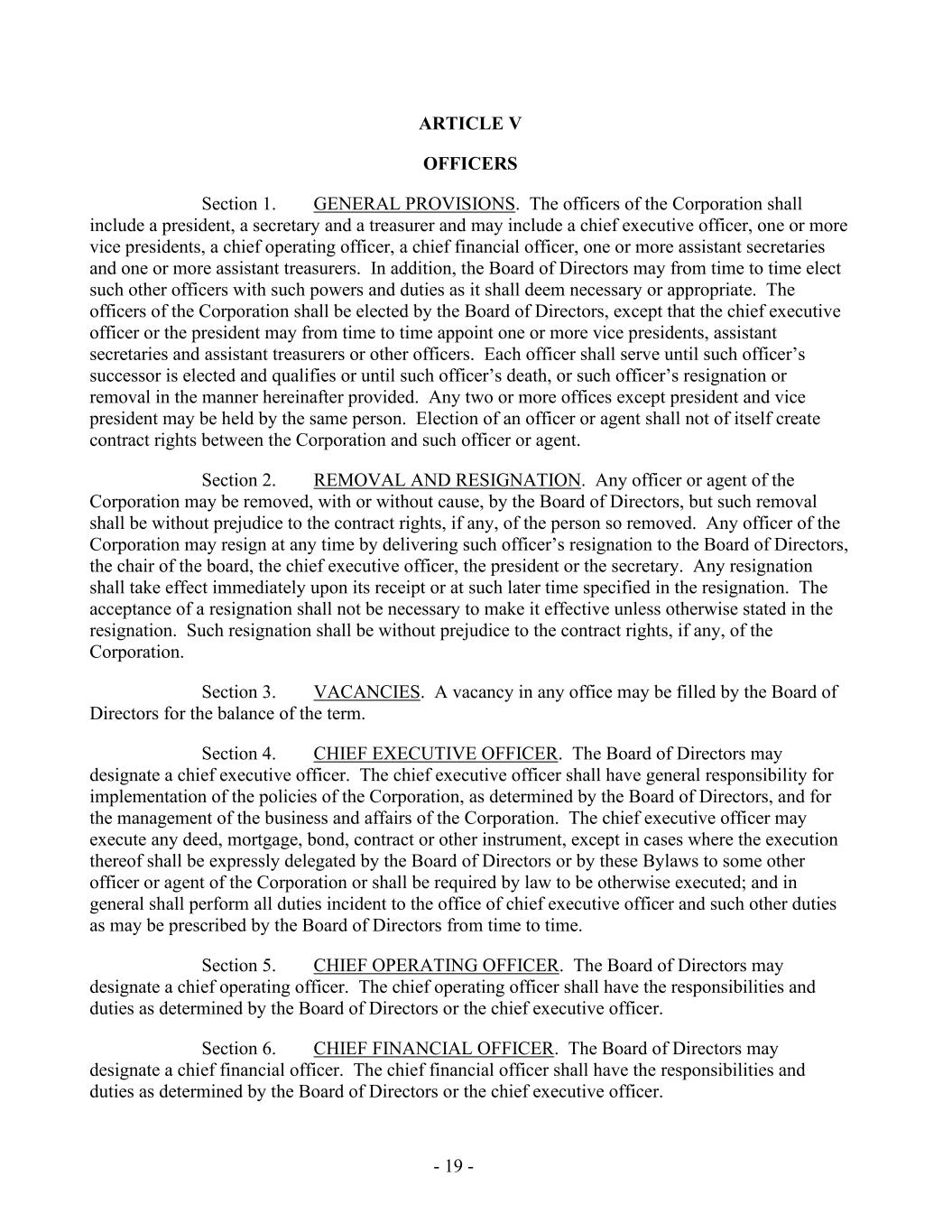 ARTICLE V

OFFICERS

Section 1. GENERAL PROVISIONS. The officers of the Corporation shall include a president, a secretary and a treasurer and may include a chief executive officer, one or more vice presidents, a chief operating officer, a chief financial officer, one or more assistant secretaries and one or more assistant treasurers. In addition, the Board of Directors may from time to time elect such other officers with such powers and duties as it shall deem necessary or appropriate. The officers of the Corporation shall be elected by the Board of Directors, except that the chief executive officer or the president may from time to time appoint one or more vice presidents, assistant secretaries and assistant treasurers or other officers. Each officer shall serve until such officer's successor is elected and qualifies or until such officer's death, or such officer's resignation or removal in the manner hereinafter provided. Any two or more offices except president and vice president may be held by the same person. Election of an officer or agent shall not of itself create contract rights between the Corporation and such officer or agent.

Section 2. REMOVAL AND RESIGNATION. Any officer or agent of the Corporation may be removed, with or without cause, by the Board of Directors, but such removal shall be without prejudice to the contract rights, if any, of the person so removed. Any officer of the Corporation may resign at any time by delivering such officer's resignation to the Board of Directors, the chair of the board, the chief executive officer, the president or the secretary. Any resignation shall take effect immediately upon its receipt or at such later time specified in the resignation. The acceptance of a resignation shall not be necessary to make it effective unless otherwise stated in the resignation. Such resignation shall be without prejudice to the contract rights, if any, of the Corporation.

Section 3. VACANCIES. A vacancy in any office may be filled by the Board of Directors for the balance of the term.

Section 4. CHIEF EXECUTIVE OFFICER. The Board of Directors may designate a chief executive officer. The chief executive officer shall have general responsibility for implementation of the policies of the Corporation, as determined by the Board of Directors, and for the management of the business and affairs of the Corporation. The chief executive officer may execute any deed, mortgage, bond, contract or other instrument, except in cases where the execution thereof shall be expressly delegated by the Board of Directors or by these Bylaws to some other officer or agent of the Corporation or shall be required by law to be otherwise executed; and in general shall perform all duties incident to the office of chief executive officer and such other duties as may be prescribed by the Board of Directors from time to time.

Section 5. CHIEF OPERATING OFFICER. The Board of Directors may designate a chief operating officer. The chief operating officer shall have the responsibilities and duties as determined by the Board of Directors or the chief executive officer.

Section 6. CHIEF FINANCIAL OFFICER. The Board of Directors may designate a chief financial officer. The chief financial officer shall have the responsibilities and duties as determined by the Board of Directors or the chief executive officer.

- 19 -